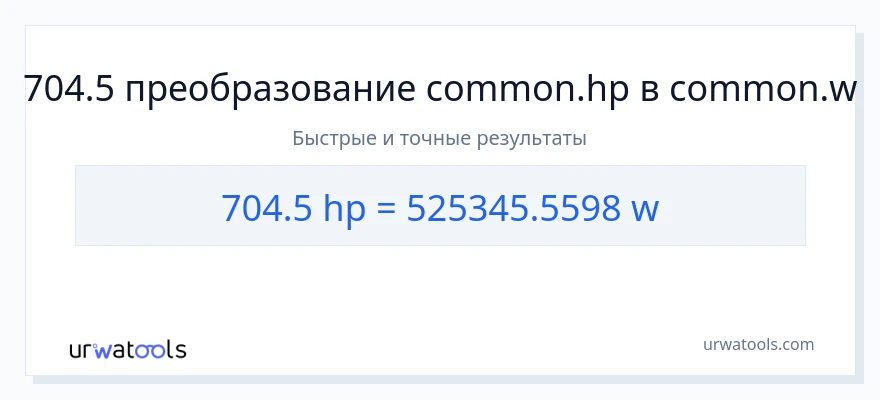 704.5 преобразование common.hp в common.w

Быстрые и точные результаты

704.5 hp = 525345.5598 w

urwatools

urwatools.com